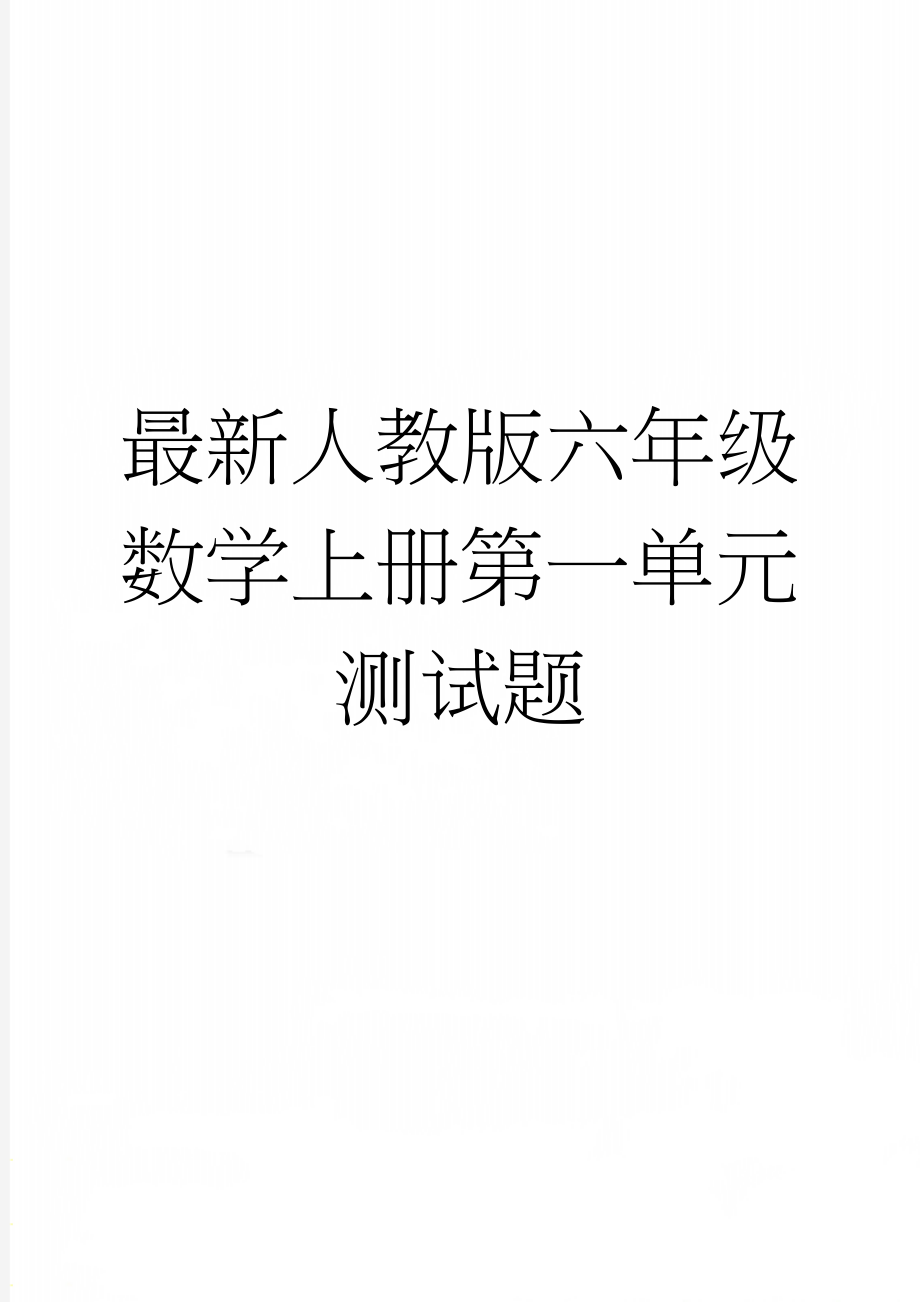 最新人教版六年级数学上册第一单元测试题